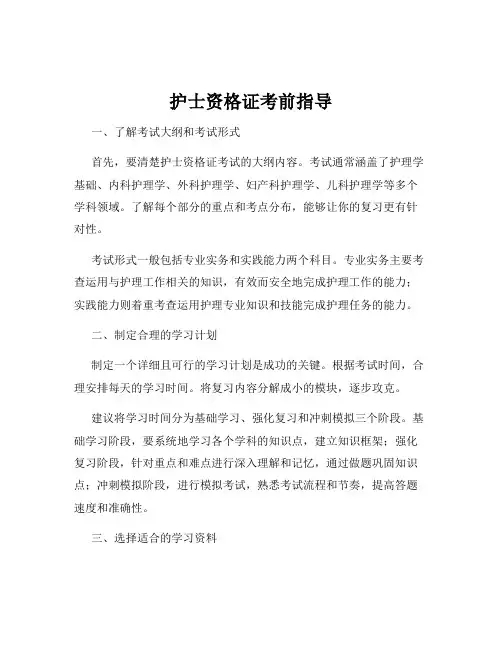 护士资格证考前指导

一、了解考试大纲和考试形式

首先，要清楚护士资格证考试的大纲内容。考试通常涵盖了护理学基础、内科护理学、外科护理学、妇产科护理学、儿科护理学等多个学科领域。了解每个部分的重点和考点分布，能够让你的复习更有针对性。

考试形式一般包括专业实务和实践能力两个科目。专业实务主要考查运用与护理工作相关的知识，有效而安全地完成护理工作的能力；实践能力则着重考查运用护理专业知识和技能完成护理任务的能力。

二、制定合理的学习计划

制定一个详细且可行的学习计划是成功的关键。根据考试时间，合理安排每天的学习时间。将复习内容分解成小的模块，逐步攻克。

建议将学习时间分为基础学习、强化复习和冲刺模拟三个阶段。基础学习阶段，要系统地学习各个学科的知识点，建立知识框架；强化复习阶段，针对重点和难点进行深入理解和记忆，通过做题巩固知识点；冲刺模拟阶段，进行模拟考试，熟悉考试流程和节奏，提高答题速度和准确性。

三、选择适合的学习资料